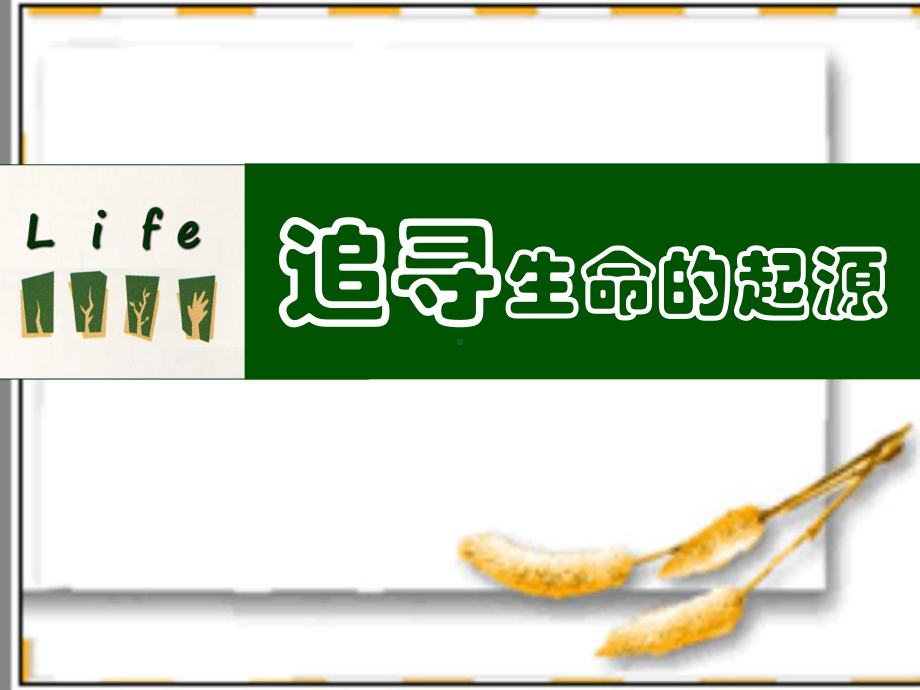 Life

追寻生命的起源